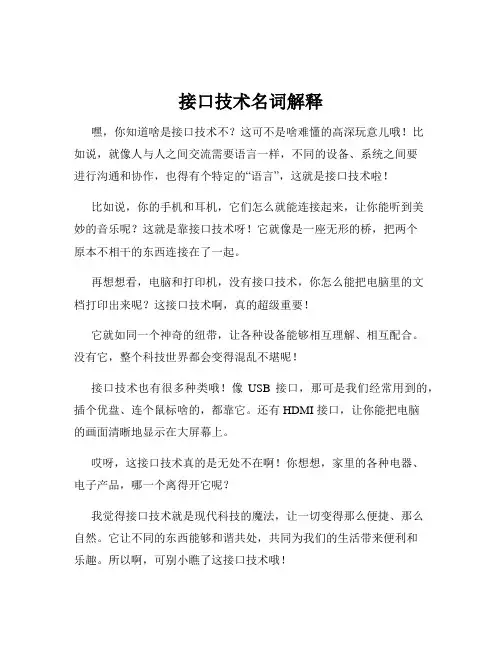 接口技术名词解释

嘿，你知道啥是接口技术不？这可不是啥难懂的高深玩意儿哦！比如说，就像人与人之间交流需要语言一样，不同的设备、系统之间要进行沟通和协作，也得有个特定的“语言”，这就是接口技术啦！

比如说，你的手机和耳机，它们怎么就能连接起来，让你能听到美妙的音乐呢？这就是靠接口技术呀！它就像是一座无形的桥，把两个原本不相干的东西连接在了一起。

再想想看，电脑和打印机，没有接口技术，你怎么能把电脑里的文档打印出来呢？这接口技术啊，真的超级重要！

它就如同一个神奇的纽带，让各种设备能够相互理解、相互配合。没有它，整个科技世界都会变得混乱不堪呢！

接口技术也有很多种类哦！像 USB 接口，那可是我们经常用到的，插个优盘、连个鼠标啥的，都靠它。还有 HDMI 接口，让你能把电脑的画面清晰地显示在大屏幕上。

哎呀，这接口技术真的是无处不在啊！你想想，家里的各种电器、电子产品，哪一个离得开它呢？

我觉得接口技术就是现代科技的魔法，让一切变得那么便捷、那么自然。它让不同的东西能够和谐共处，共同为我们的生活带来便利和乐趣。所以啊，可别小瞧了这接口技术哦！